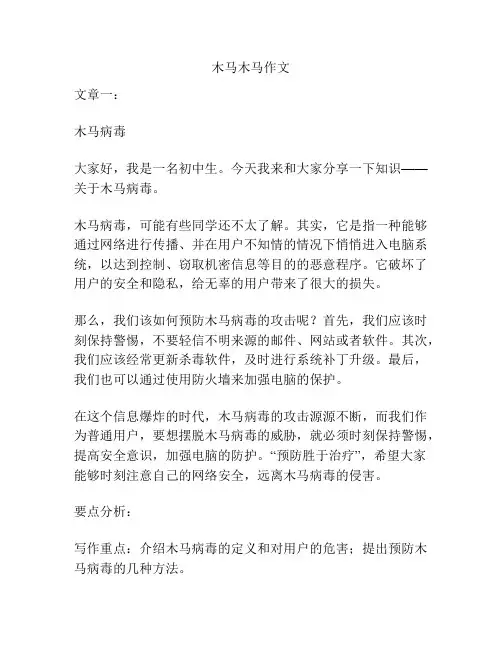 木马木马作文

文章一：

木马病毒

大家好，我是一名初中生。今天我来和大家分享一下知识——关于木马病毒。

木马病毒，可能有些同学还不太了解。其实，它是指一种能够通过网络进行传播、并在用户不知情的情况下悄悄进入电脑系统，以达到控制、窃取机密信息等目的的恶意程序。它破坏了用户的安全和隐私，给无辜的用户带来了很大的损失。

那么，我们该如何预防木马病毒的攻击呢？首先，我们应该时刻保持警惕，不要轻信不明来源的邮件、网站或者软件。其次，我们应该经常更新杀毒软件，及时进行系统补丁升级。最后，我们也可以通过使用防火墙来加强电脑的保护。

在这个信息爆炸的时代，木马病毒的攻击源源不断，而我们作为普通用户，要想摆脱木马病毒的威胁，就必须时刻保持警惕，提高安全意识，加强电脑的防护。“预防胜于治疗”，希望大家能够时刻注意自己的网络安全，远离木马病毒的侵害。

要点分析：

写作重点：介绍木马病毒的定义和对用户的危害；提出预防木马病毒的几种方法。